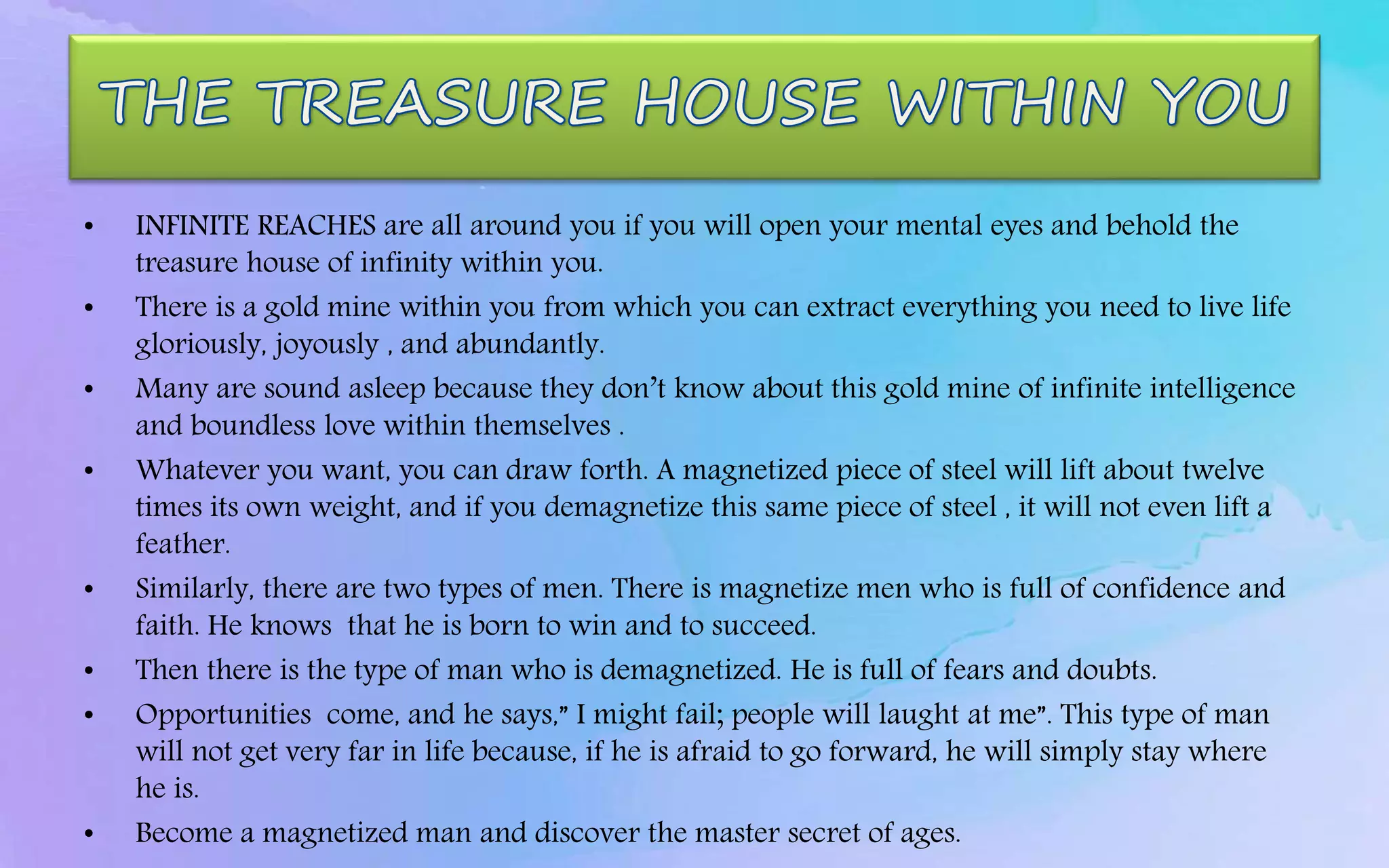 THE TREASURE HOUSE WITHIN YOU

• INFINITE REACHES are all around you if you will open your mental eyes and behold the treasure house of infinity within you.
• There is a gold mine within you from which you can extract everything you need to live life gloriously, joyously , and abundantly.
• Many are sound asleep because they don't know about this gold mine of infinite intelligence and boundless love within themselves .
• Whatever you want, you can draw forth. A magnetized piece of steel will lift about twelve times its own weight, and if you demagnetize this same piece of steel , it will not even lift a feather.
• Similarly, there are two types of men. There is magnetize men who is full of confidence and faith. He knows that he is born to win and to succeed.
• Then there is the type of man who is demagnetized. He is full of fears and doubts.
• Opportunities come, and he says," I might fail; people will laught at me". This type of man will not get very far in life because, if he is afraid to go forward, he will simply stay where he is.
• Become a magnetized man and discover the master secret of ages.